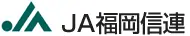 JA福岡信連